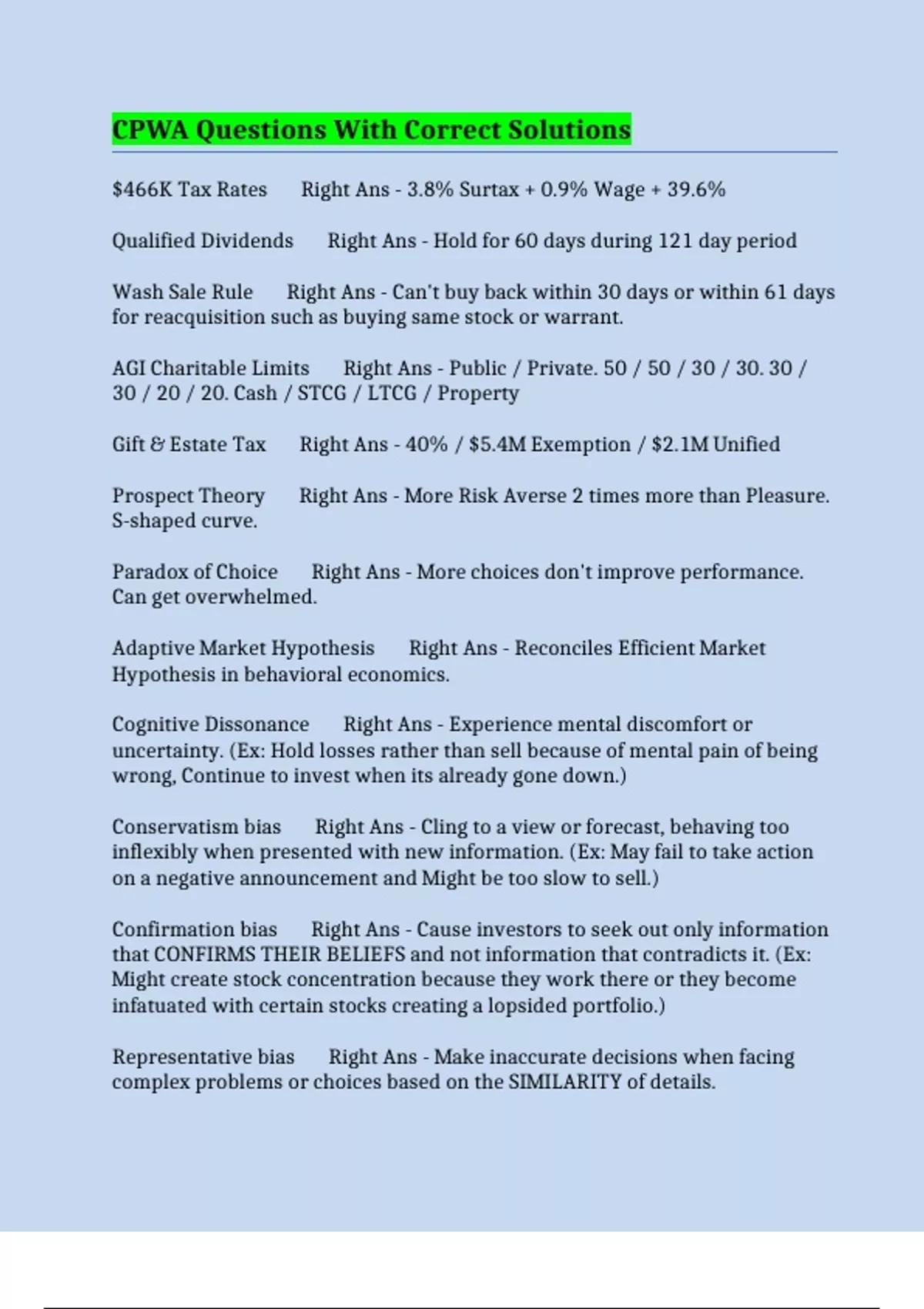 CPWA Questions With Correct Solutions

\$466K Tax Rates Right Ans - 3.8% Surtax + 0.9% Wage + 39.6%

Qualified Dividends Right Ans - Hold for 60 days during 121 day period

Wash Sale Rule Right Ans - Can't buy back within 30 days or within 61 days for reacquisition such as buying same stock or warrant.

AGI Charitable Limits Right Ans - Public / Private. 50 / 50 / 30 / 30. 30 / 30 / 20 / 20. Cash / STCG / LTCG / Property

Gift & Estate Tax Right Ans - 40% / \$5.4M Exemption / \$2.1M Unified

Prospect Theory Right Ans - More Risk Averse 2 times more than Pleasure. S-shaped curve.

Paradox of Choice Right Ans - More choices don't improve performance. Can get overwhelmed.

Adaptive Market Hypothesis Right Ans - Reconciles Efficient Market Hypothesis in behavioral economics.

Cognitive Dissonance Right Ans - Experience mental discomfort or uncertainty. (Ex: Hold losses rather than sell because of mental pain of being wrong, Continue to invest when its already gone down.)

Conservatism bias Right Ans - Cling to a view or forecast, behaving too inflexibly when presented with new information. (Ex: May fail to take action on a negative announcement and Might be too slow to sell.)

Confirmation bias Right Ans - Cause investors to seek out only information that CONFIRMS THEIR BELIEFS and not information that contradicts it. (Ex: Might create stock concentration because they work there or they become infatuated with certain stocks creating a lopsided portfolio.)

Representative bias Right Ans - Make inaccurate decisions when facing complex problems or choices based on the SIMILARITY of details.